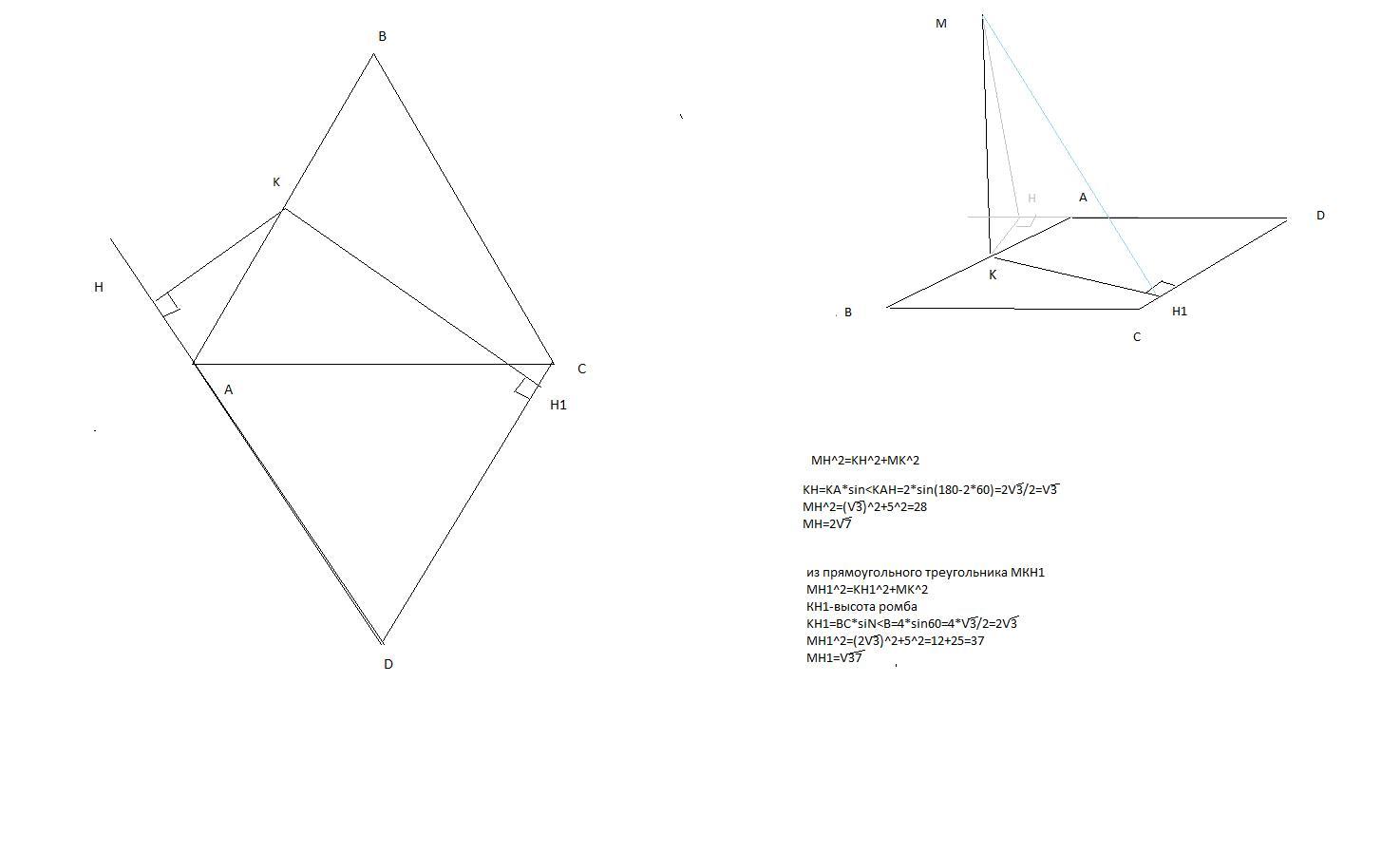 B
K
H
A
C
H1
D

M
H
A
D
K
B
H1
C

MH^2=KH^2+MK^2

KH=KA*sin<KAH=2*sin(180-2*60)=2V3/2=V3
MH^2=(V3)^2+5^2=28
MH=2V7

из прямоугольного треугольника MKH1
MH1^2=KH1^2+MK^2
KH1-высота ромба
KH1=BC*siN<B=4*sin60=4*V3/2=2V3
MH1^2=(2V3)^2+5^2=12+25=37
MH1=V37